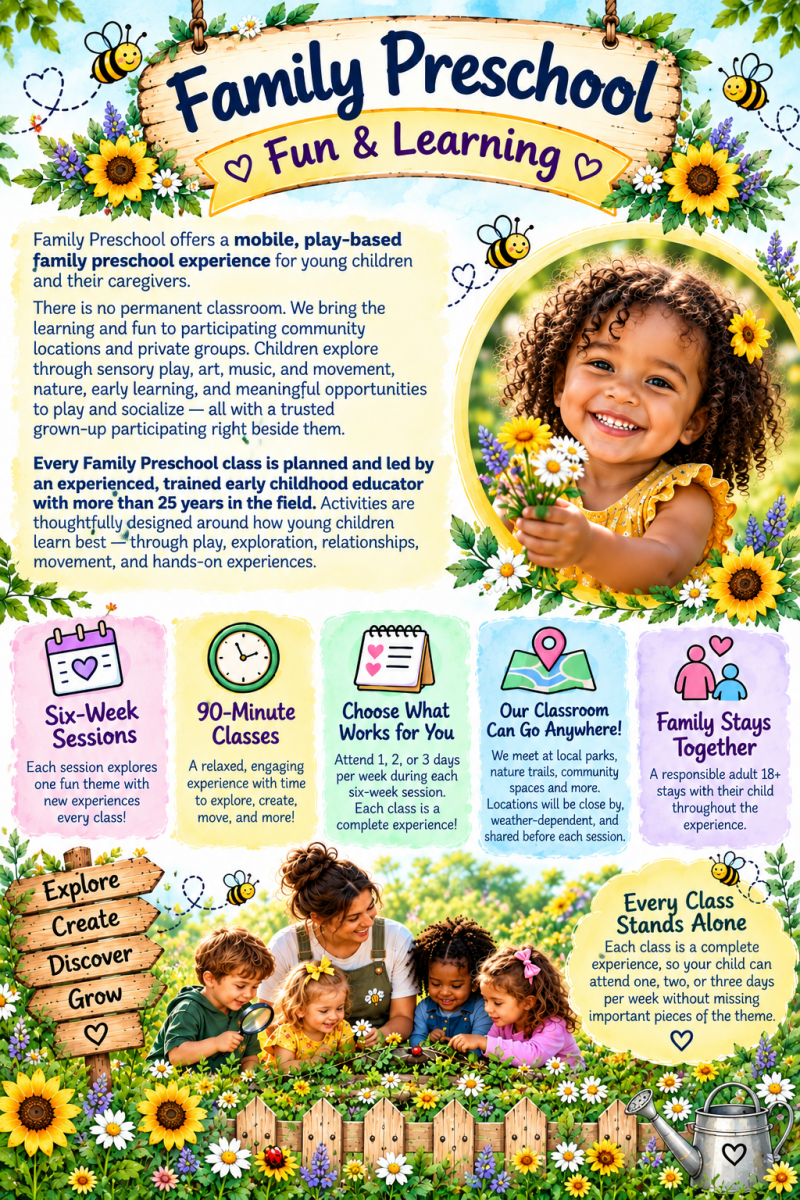 Family Preschool
Fun & Learning

Family Preschool offers a mobile, play-based family preschool experience for young children and their caregivers.

There is no permanent classroom. We bring the learning and fun to participating community locations and private groups. Children explore through sensory play, art, music, and movement, nature, early learning, and meaningful opportunities to play and socialize — all with a trusted grown-up participating right beside them.

Every Family Preschool class is planned and led by an experienced, trained early childhood educator with more than 25 years in the field. Activities are thoughtfully designed around how young children learn best — through play, exploration, relationships, movement, and hands-on experiences.

Six-Week Sessions
Each session explores one fun theme with new experiences every class!

90-Minute Classes
A relaxed, engaging experience with time to explore, create, move, and more!

Choose What Works for You
Attend 1, 2, or 3 days per week during each six-week session. Each class is a complete experience!

Our Classroom Can Go Anywhere!
We meet at local parks, nature trails, community spaces and more. Locations will be close by, weather-dependent, and shared before each session.

Family Stays Together
A responsible adult 18+ stays with their child throughout the experience.

Explore
Create
Discover
Grow

Every Class Stands Alone
Each class is a complete experience, so your child can attend one, two, or three days per week without missing important pieces of the theme.